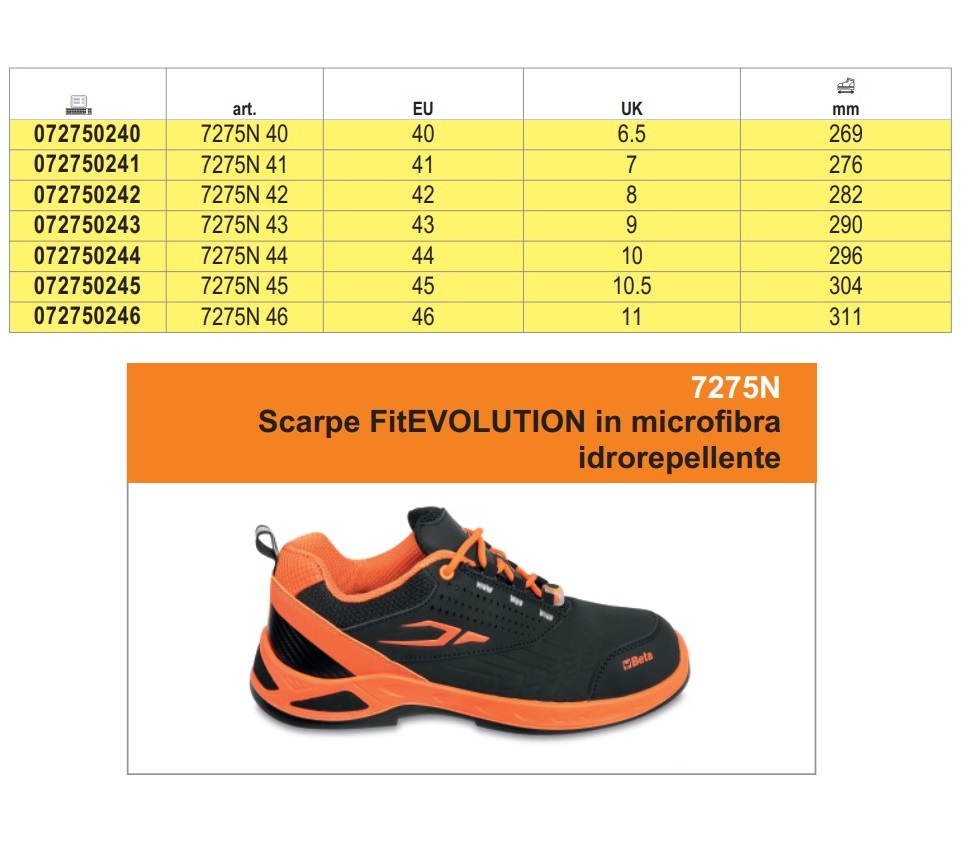 | | art. | EU | UK | mm |
|---|---|---|---|---|
| 072750240 | 7275N 40 | 40 | 6.5 | 269 |
| 072750241 | 7275N 41 | 41 | 7 | 276 |
| 072750242 | 7275N 42 | 42 | 8 | 282 |
| 072750243 | 7275N 43 | 43 | 9 | 290 |
| 072750244 | 7275N 44 | 44 | 10 | 296 |
| 072750245 | 7275N 45 | 45 | 10.5 | 304 |
| 072750246 | 7275N 46 | 46 | 11 | 311 |

7275N
Scarpe FitEVOLUTION in microfibra idrorepellente

Beta